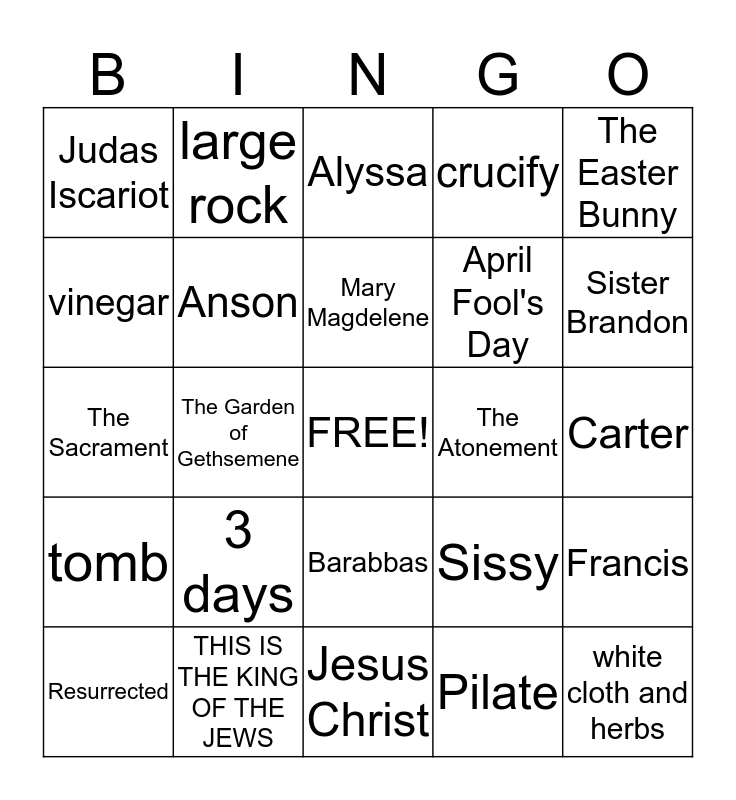 | B | I | N | G | O |
|---|---|---|---|---|
| Judas Iscariot | large rock | Alyssa | crucify | The Easter Bunny |
| vinegar | Anson | Mary Magdelene | April Fool's Day | Sister Brandon |
| The Sacrament | The Garden of Gethsemene | FREE! | The Atonement | Carter |
| tomb | 3 days | Barabbas | Sissy | Francis |
| Resurrected | THIS IS THE KING OF THE JEWS | Jesus Christ | Pilate | white cloth and herbs |